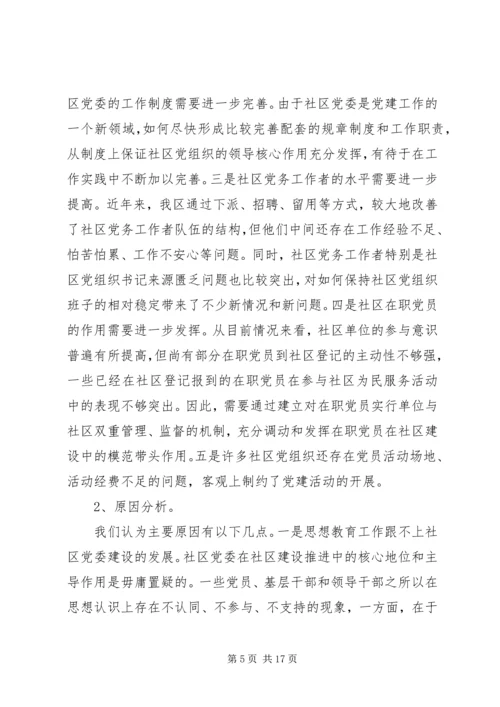 区党委的工作制度需要进一步完善。由于社区党委是党建工作的一个新领域，如何尽快形成比较完善配套的规章制度和工作职责，从制度上保证社区党组织的领导核心作用充分发挥，有待于在工作实践中不断加以完善。三是社区党务工作者的水平需要进一步提高。近年来，我区通过下派、招聘、留用等方式，较大地改善了社区党务工作者队伍的结构，但他们中间还存在工作经验不足、怕苦怕累、工作不安心等问题。同时，社区党务工作者特别是社区党组织书记来源匮乏问题也比较突出，对如何保持社区党组织班子的相对稳定带来了不少新情况和新问题。四是社区在职党员的作用需要进一步发挥。从目前情况来看，社区单位的参与意识普遍有所提高，但尚有部分在职党员到社区登记的主动性不够强，一些已经在社区登记报到的在职党员在参与社区为民服务活动中的表现不够突出。因此，需要通过建立对在职党员实行单位与社区双重管理、监督的机制，充分调动和发挥在职党员在社区建设中的模范带头作用。五是许多社区党组织还存在党员活动场地、活动经费不足的问题，客观上制约了党建活动的开展。

2、原因分析。

我们认为主要原因有以下几点。一是思想教育工作跟不上社区党委建设的发展。社区党委在社区建设推进中的核心地位和主导作用是毋庸置疑的。一些党员、基层干部和领导干部之所以在思想认识上存在不认同、不参与、不支持的现象，一方面，在于

第 5 页 共 17 页